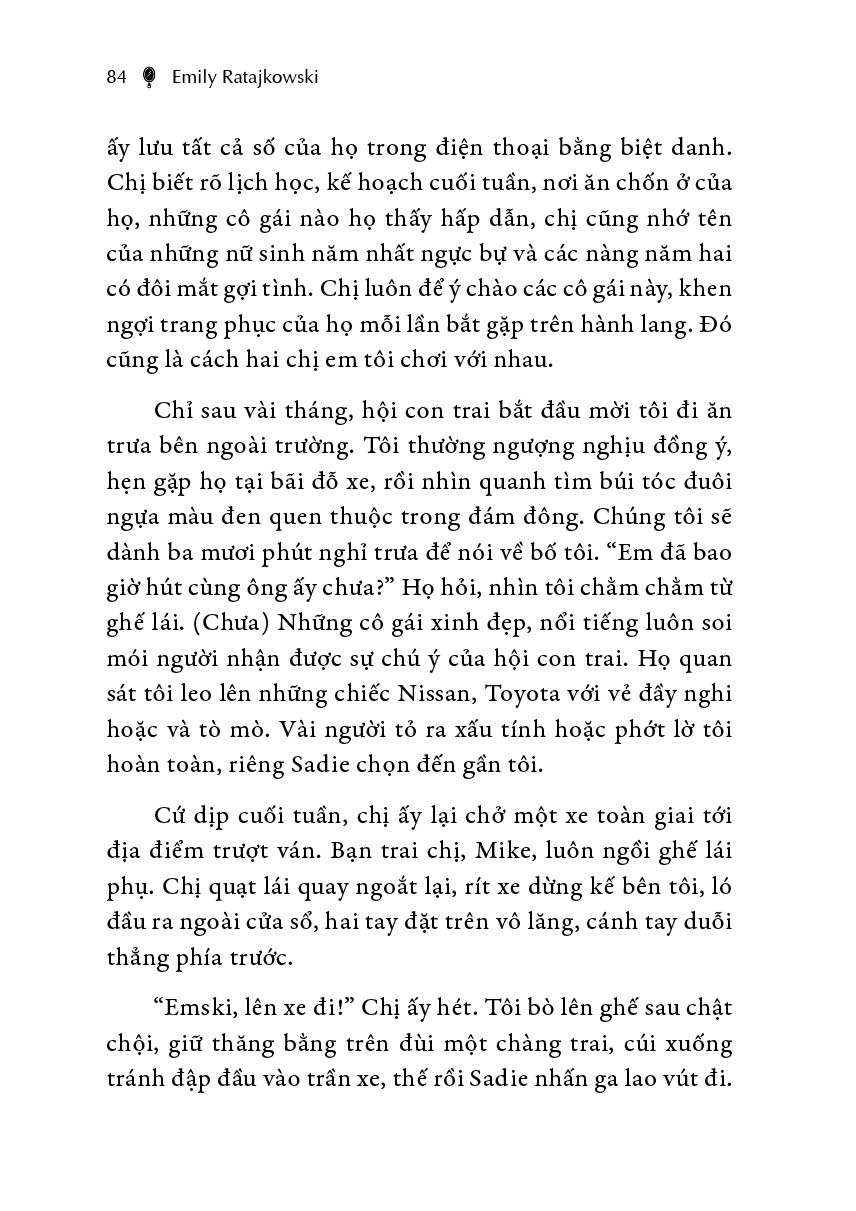 84 Emily Ratajkowski

ấy lưu tất cả số của họ trong điện thoại bằng biệt danh. Chị biết rõ lịch học, kế hoạch cuối tuần, nơi ăn chốn ở của họ, những cô gái nào họ thấy hấp dẫn, chị cũng nhớ tên của những nữ sinh năm nhất ngực bự và các nàng năm hai có đôi mắt gợi tình. Chị luôn để ý chào các cô gái này, khen ngợi trang phục của họ mỗi lần bắt gặp trên hành lang. Đó cũng là cách hai chị em tôi chơi với nhau.

Chỉ sau vài tháng, hội con trai bắt đầu mời tôi đi ăn trưa bên ngoài trường. Tôi thường ngượng nghịu đồng ý, hẹn gặp họ tại bãi đỗ xe, rồi nhìn quanh tìm búi tóc đuôi ngựa màu đen quen thuộc trong đám đông. Chúng tôi sẽ dành ba mươi phút nghỉ trưa để nói về bố tôi. “Em đã bao giờ hút cùng ông ấy chưa?” Họ hỏi, nhìn tôi chằm chằm từ ghế lái. (Chưa) Những cô gái xinh đẹp, nổi tiếng luôn soi mói người nhận được sự chú ý của hội con trai. Họ quan sát tôi leo lên những chiếc Nissan, Toyota với vẻ đầy nghi hoặc và tò mò. Vài người tỏ ra xấu tính hoặc phớt lờ tôi hoàn toàn, riêng Sadie chọn đến gần tôi.

Cứ dịp cuối tuần, chị ấy lại chở một xe toàn giai tới địa điểm trượt ván. Bạn trai chị, Mike, luôn ngồi ghế lái phụ. Chị quạt lái quay ngoắt lại, rít xe dừng kế bên tôi, ló đầu ra ngoài cửa sổ, hai tay đặt trên vô lăng, cánh tay duỗi thẳng phía trước.

“Emski, lên xe đi!” Chị ấy hét. Tôi bò lên ghế sau chật chội, giữ thăng bằng trên đùi một chàng trai, cúi xuống tránh đập đầu vào trần xe, thế rồi Sadie nhấn ga lao vút đi.